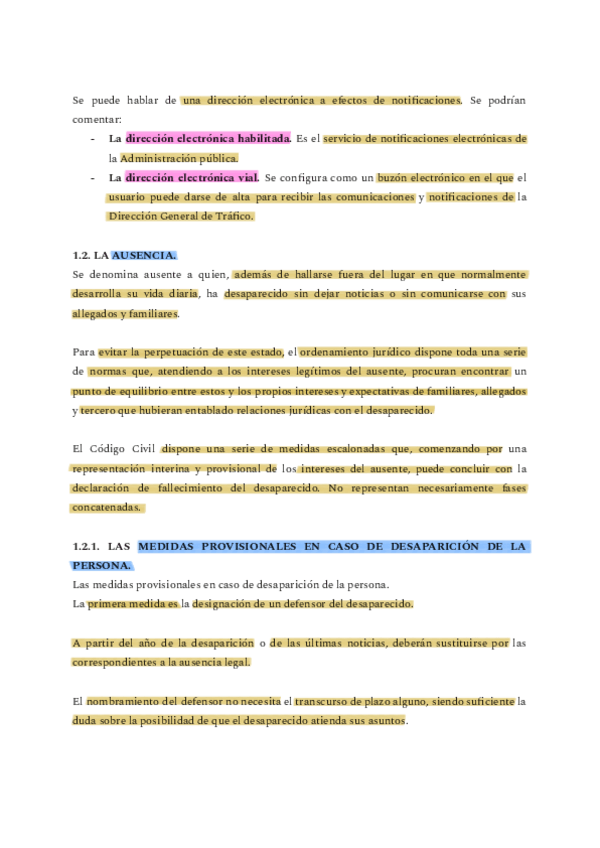 Se puede hablar de una dirección electrónica a efectos de notificaciones. Se podrían comentar:

- La dirección electrónica habilitada. Es el servicio de notificaciones electrónicas de la Administración pública.
- La dirección electrónica vial. Se configura como un buzón electrónico en el que el usuario puede darse de alta para recibir las comunicaciones y notificaciones de la Dirección General de Tráfico.

1.2. LA AUSENCIA.
Se denomina ausente a quien, además de hallarse fuera del lugar en que normalmente desarrolla su vida diaria, ha desaparecido sin dejar noticias o sin comunicarse con sus allegados y familiares.

Para evitar la perpetuación de este estado, el ordenamiento jurídico dispone toda una serie de normas que, atendiendo a los intereses legítimos del ausente, procuran encontrar un punto de equilibrio entre estos y los propios intereses y expectativas de familiares, allegados y tercero que hubieran entablado relaciones jurídicas con el desaparecido.

El Código Civil dispone una serie de medidas escalonadas que, comenzando por una representación interina y provisional de los intereses del ausente, puede concluir con la declaración de fallecimiento del desaparecido. No representan necesariamente fases concatenadas.

1.2.1. LAS MEDIDAS PROVISIONALES EN CASO DE DESAPARICIÓN DE LA PERSONA.
Las medidas provisionales en caso de desaparición de la persona.
La primera medida es la designación de un defensor del desaparecido.

A partir del año de la desaparición o de las últimas noticias, deberán sustituirse por las correspondientes a la ausencia legal.

El nombramiento del defensor no necesita el transcurso de plazo alguno, siendo suficiente la duda sobre la posibilidad de que el desaparecido atienda sus asuntos.